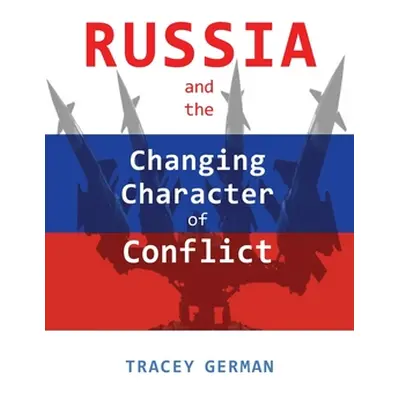 RUSSIA
and the
Changing Character of Conflict

TRACEY GERMAN